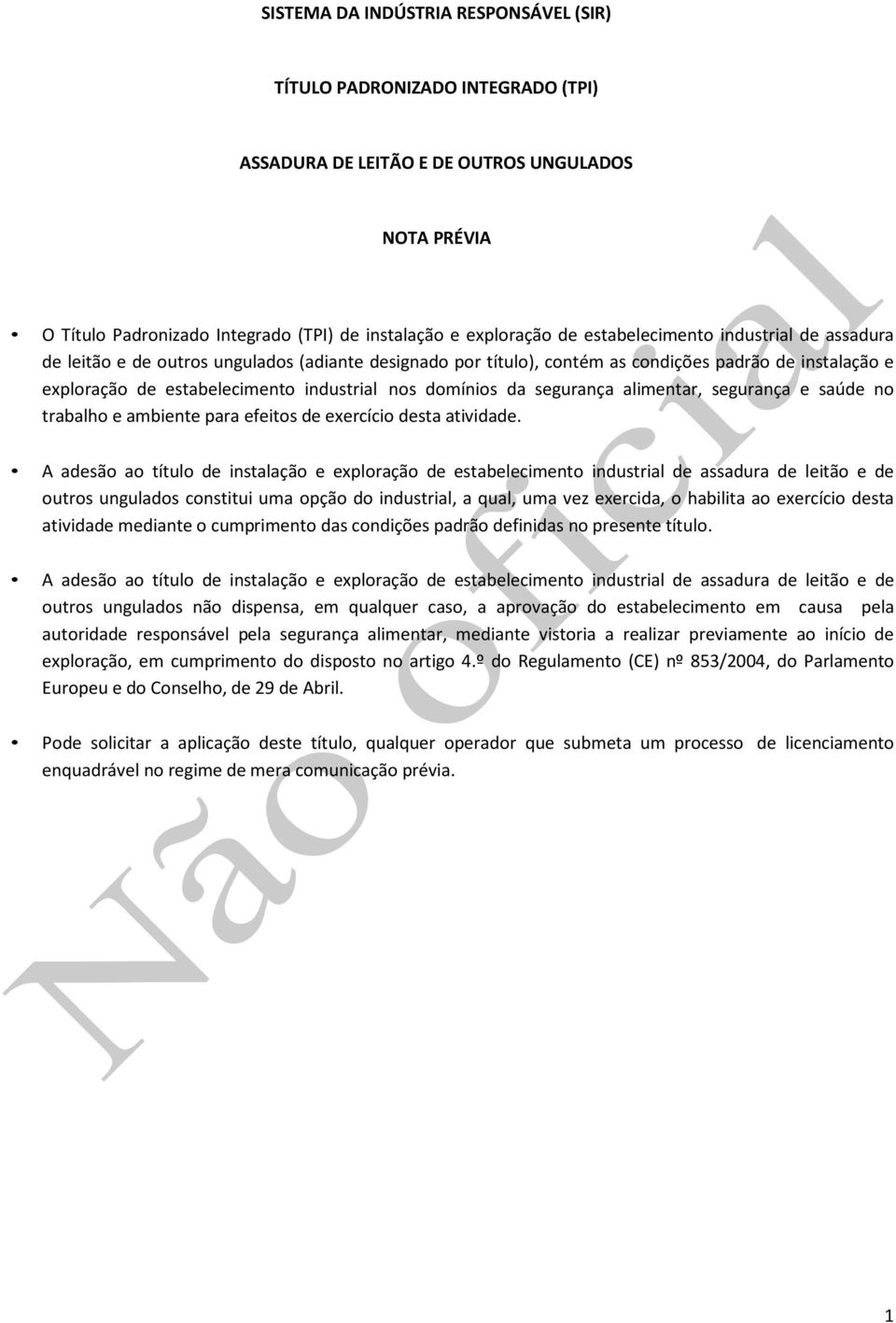 SISTEMA DA INDÚSTRIA RESPONSÁVEL (SIR)

TÍTULO PADRONIZADO INTEGRADO (TPI)

ASSADURA DE LEITÃO E DE OUTROS UNGULADOS

NOTA PRÉVIA

• O Título Padronizado Integrado (TPI) de instalação e exploração de estabelecimento industrial de assadura de leitão e de outros ungulados (adiante designado por título), contém as condições padrão de instalação e exploração de estabelecimento industrial nos domínios da segurança alimentar, segurança e saúde no trabalho e ambiente para efeitos de exercício desta atividade.

• A adesão ao título de instalação e exploração de estabelecimento industrial de assadura de leitão e de outros ungulados constitui uma opção do industrial, a qual, uma vez exercida, o habilita ao exercício desta atividade mediante o cumprimento das condições padrão definidas no presente título.

• A adesão ao título de instalação e exploração de estabelecimento industrial de assadura de leitão e de outros ungulados não dispensa, em qualquer caso, a aprovação do estabelecimento em causa pela autoridade responsável pela segurança alimentar, mediante vistoria a realizar previamente ao início de exploração, em cumprimento do disposto no artigo 4.º do Regulamento (CE) nº 853/2004, do Parlamento Europeu e do Conselho, de 29 de Abril.

• Pode solicitar a aplicação deste título, qualquer operador que submeta um processo de licenciamento enquadrável no regime de mera comunicação prévia.

Não oficial

1